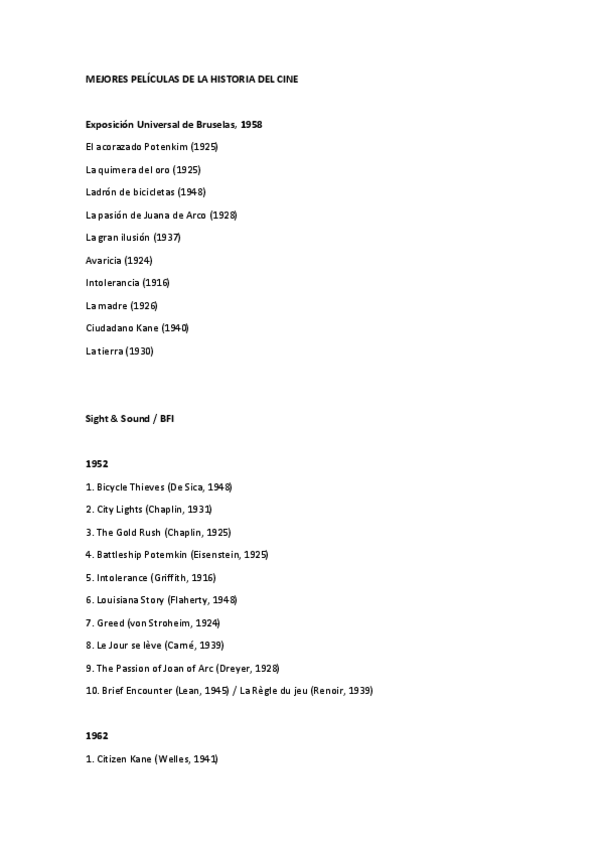 MEJORES PELÍCULAS DE LA HISTORIA DEL CINE

Exposición Universal de Bruselas, 1958

El acorazado Potenkim (1925)

La quimera del oro (1925)

Ladrón de bicicletas (1948)

La pasión de Juana de Arco (1928)

La gran ilusión (1937)

Avaricia (1924)

Intolerancia (1916)

La madre (1926)

Ciudadano Kane (1940)

La tierra (1930)

Sight & Sound / BFI

1952

1. Bicycle Thieves (De Sica, 1948)

2. City Lights (Chaplin, 1931)

3. The Gold Rush (Chaplin, 1925)

4. Battleship Potemkin (Eisenstein, 1925)

5. Intolerance (Griffith, 1916)

6. Louisiana Story (Flaherty, 1948)

7. Greed (von Stroheim, 1924)

8. Le Jour se lève (Carné, 1939)

9. The Passion of Joan of Arc (Dreyer, 1928)

10. Brief Encounter (Lean, 1945) / La Règle du jeu (Renoir, 1939)

1962

1. Citizen Kane (Welles, 1941)